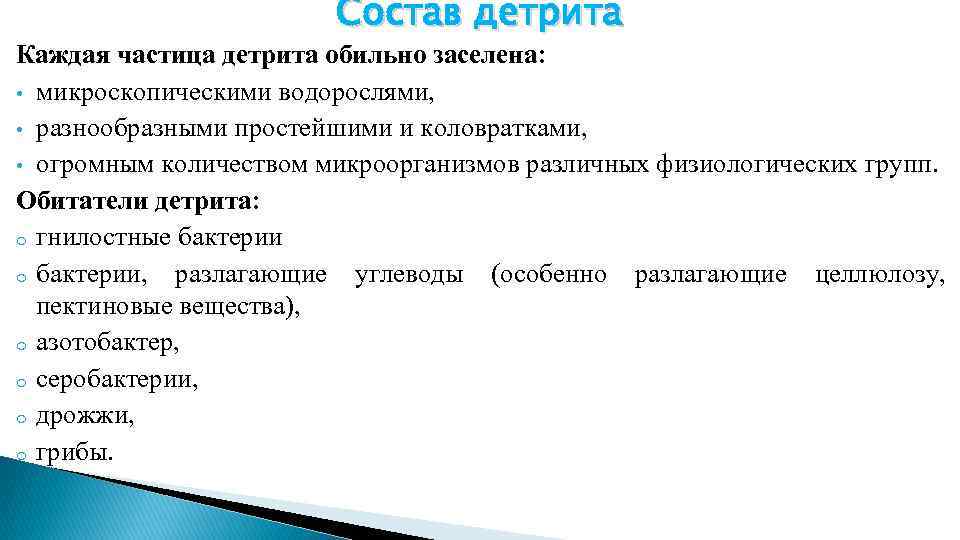 Состав детрита

Каждая частица детрита обильно заселена:

• микроскопическими водорослями,
• разнообразными простейшими и коловратками,
• огромным количеством микроорганизмов различных физиологических групп.

Обитатели детрита:

o гнилостные бактерии
o бактерии, разлагающие углеводы (особенно разлагающие целлюлозу, пектиновые вещества),
o азотобактер,
o серобактерии,
o дрожжи,
o грибы.